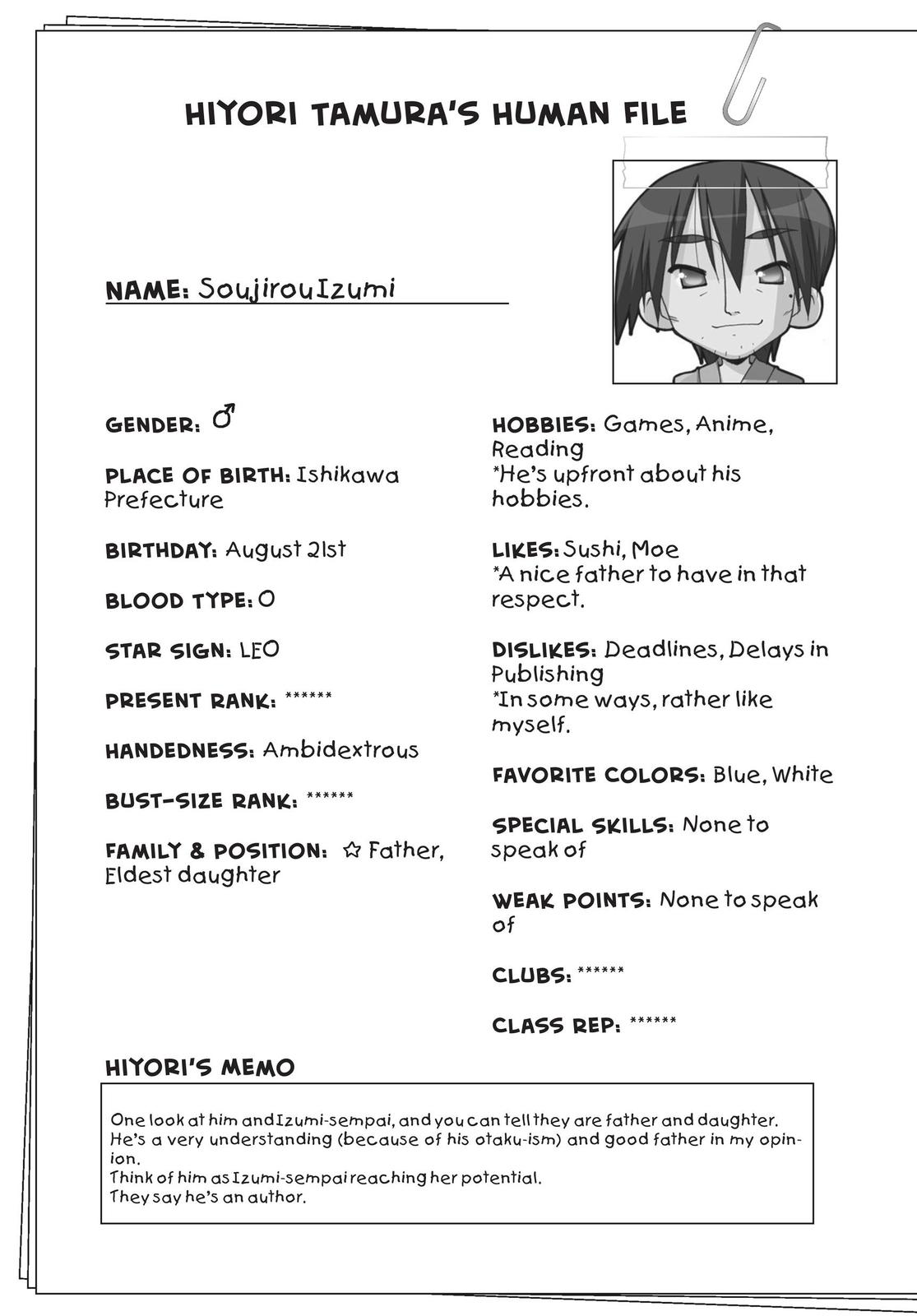 HIYORI TAMURA'S HUMAN FILE

NAME: SoujirouIzumi

GENDER: ♂

PLACE OF BIRTH: Ishikawa Prefecture

BIRTHDAY: August 21st

BLOOD TYPE: O

STAR SIGN: LEO

PRESENT RANK: ******

HANDEDNESS: Ambidextrous

BUST-SIZE RANK: ******

FAMILY & POSITION: ☆ Father, Eldest daughter

HOBBIES: Games, Anime, Reading
*He's upfront about his hobbies.

LIKES: Sushi, Moe
*A nice father to have in that respect.

DISLIKES: Deadlines, Delays in Publishing
*In some ways, rather like myself.

FAVORITE COLORS: Blue, White

SPECIAL SKILLS: None to speak of

WEAK POINTS: None to speak of

CLUBS: ******

CLASS REP: ******

HIYORI'S MEMO

One look at him and Izumi-sempai, and you can tell they are father and daughter.
He's a very understanding (because of his otaku-ism) and good father in my opinion.
Think of him as Izumi-sempai reaching her potential.
They say he's an author.